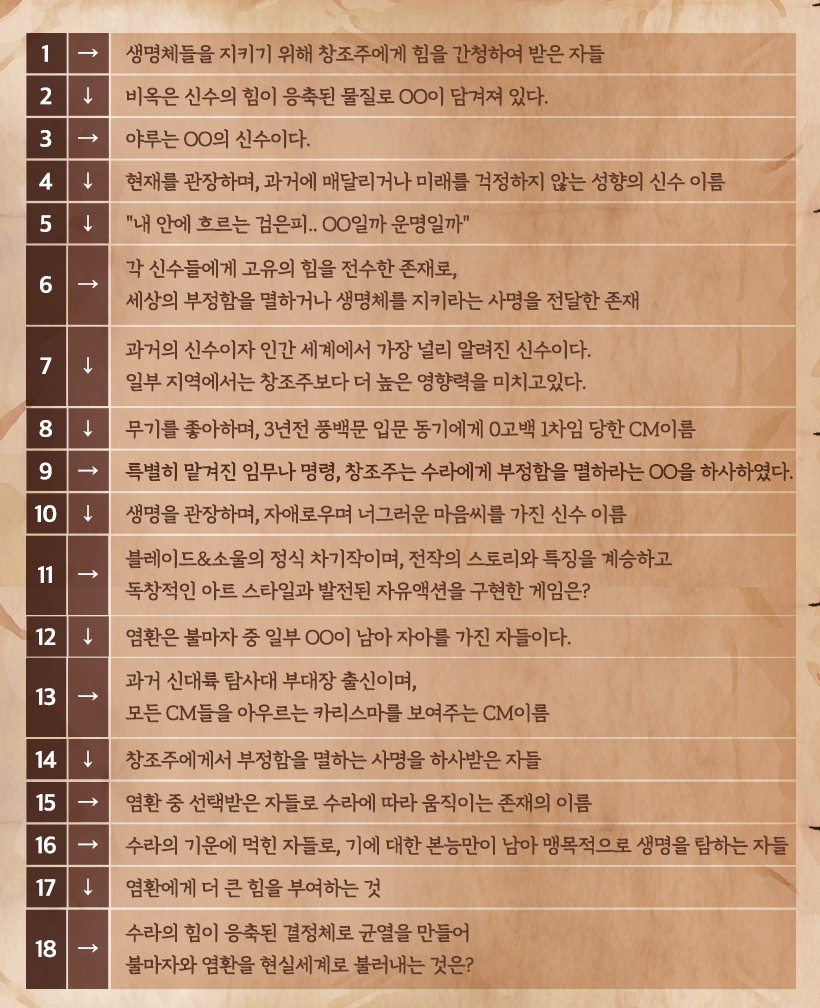 | 1 | → | 생명체들을 지키기 위해 창조주에게 힘을 간청하여 받은 자들 |
|---|---|---|
| 2 | ↓ | 비옥은 신수의 힘이 응축된 물질로 OO이 담겨져 있다. |
| 3 | → | 야루는 OO의 신수이다. |
| 4 | ↓ | 현재를 관장하며, 과거에 매달리거나 미래를 걱정하지 않는 성향의 신수 이름 |
| 5 | ↓ | "내 안에 흐르는 검은피.. OO일까 운명일까" |
| 6 | → | 각 신수들에게 고유의 힘을 전수한 존재로, 세상의 부정함을 멸하거나 생명체를 지키라는 사명을 전달한 존재 |
| 7 | ↓ | 과거의 신수이자 인간 세계에서 가장 널리 알려진 신수이다. 일부 지역에서는 창조주보다 더 높은 영향력을 미치고있다. |
| 8 | ↓ | 무기를 좋아하며, 3년전 풍백문 입문 동기에게 0고백 1차임 당한 CM이름 |
| 9 | → | 특별히 맡겨진 임무나 명령, 창조주는 수라에게 부정함을 멸하라는 OO을 하사하였다. |
| 10 | ↓ | 생명을 관장하며, 자애로우며 너그러운 마음씨를 가진 신수 이름 |
| 11 | → | 블레이드&소울의 정식 차기작이며, 전작의 스토리와 특징을 계승하고 독창적인 아트 스타일과 발전된 자유액션을 구현한 게임은? |
| 12 | ↓ | 염환은 불마자 중 일부 OO이 남아 자아를 가진 자들이다. |
| 13 | → | 과거 신대륙 탐사대 부대장 출신이며, 모든 CM들을 아우르는 카리스마를 보여주는 CM이름 |
| 14 | ↓ | 창조주에게서 부정함을 멸하는 사명을 하사받은 자들 |
| 15 | → | 염환 중 선택받은 자들로 수라에 따라 움직이는 존재의 이름 |
| 16 | → | 수라의 기운에 먹힌 자들로, 기에 대한 본능만이 남아 맹목적으로 생명을 탐하는 자들 |
| 17 | ↓ | 염환에게 더 큰 힘을 부여하는 것 |
| 18 | → | 수라의 힘이 응축된 결정체로 균열을 만들어 불마자와 염환을 현실세계로 불러내는 것은? |